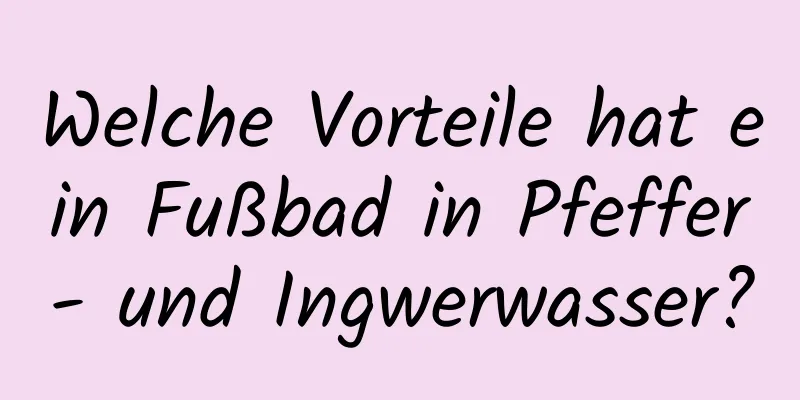 Welche Vorteile hat ein Fußbad in Pfeffer- und Ingwerwasser?